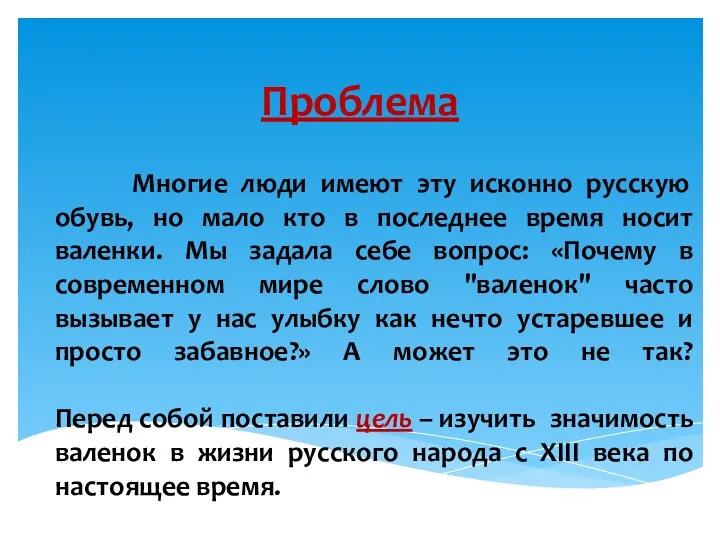 Проблема

Многие люди имеют эту исконно русскую обувь, но мало кто в последнее время носит валенки. Мы задала себе вопрос: «Почему в современном мире слово "валенок" часто вызывает у нас улыбку как нечто устаревшее и просто забавное?» А может это не так?

Перед собой поставили цель – изучить значимость валенок в жизни русского народа с XIII века по настоящее время.